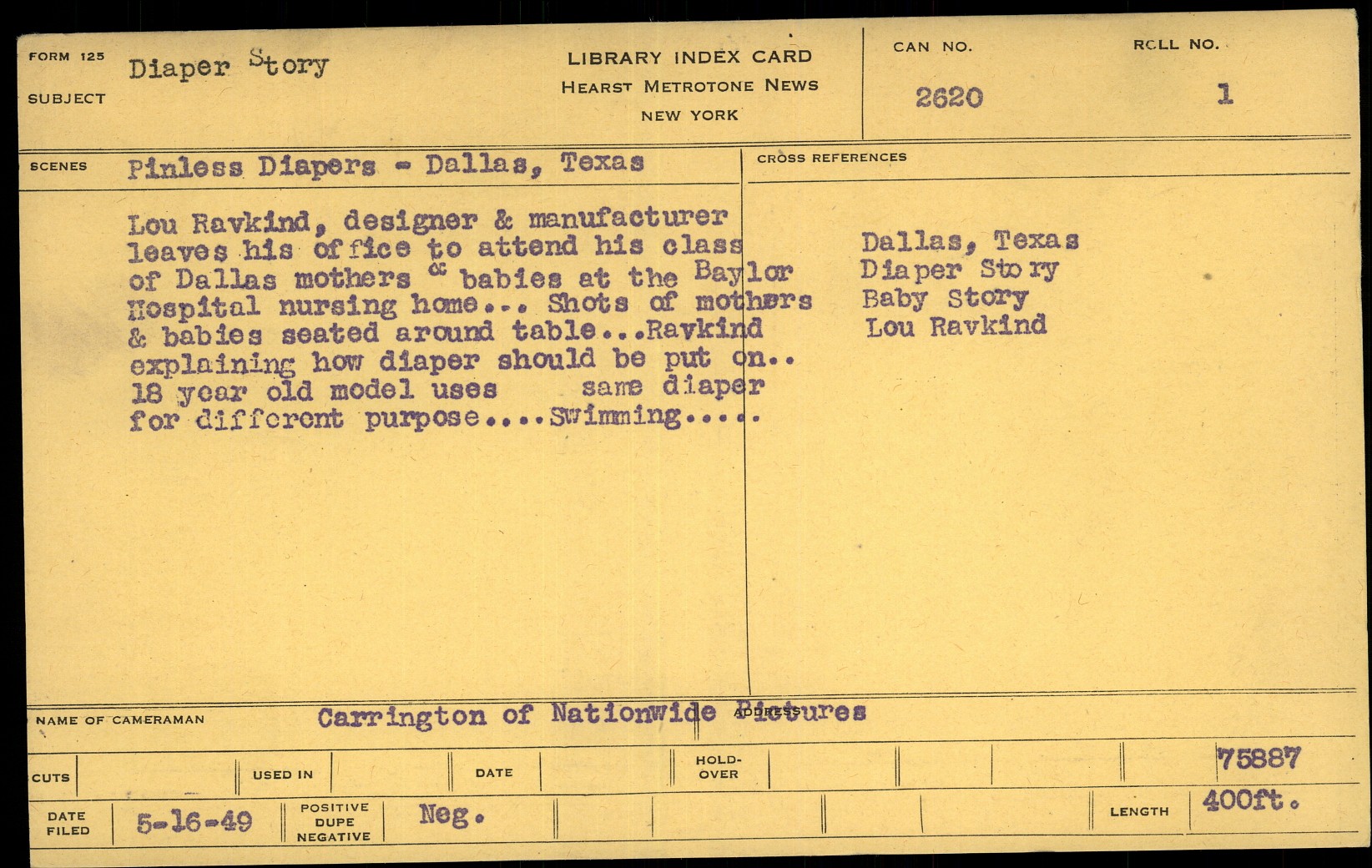 FORM 125
SUBJECT
Diaper Story

LIBRARY INDEX CARD
HEARST METROTONE NEWS
NEW YORK

CAN NO.
2620

ROLL NO.
1

SCENES
Pinless Diapers - Dallas, Texas

Lou Ravkind, designer & manufacturer leaves his office to attend his class of Dallas mothers & babies at the Baylor Hospital nursing home... Shots of mothers & babies seated around table...Ravkind explaining how diaper should be put on.. 18 year old model uses same diaper for different purpose....Swimming.....

CROSS REFERENCES

Dallas, Texas
Diaper Story
Baby Story
Lou Ravkind

NAME OF CAMERAMAN
Carrington of Nationwide Pictures
ADDRESS

CUTS
USED IN
DATE
HOLD-OVER
75887

DATE FILED
5-16-49
POSITIVE
DUPE
NEGATIVE
Neg.
LENGTH
400ft.